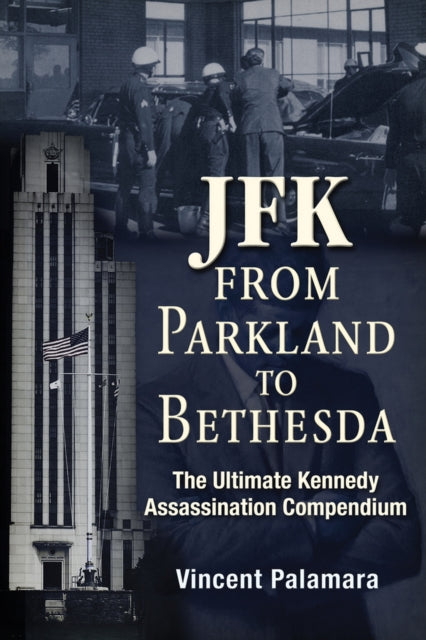 JFK
FROM
PARKLAND
TO
BETHESDA

The Ultimate Kennedy Assassination Compendium

Vincent Palamara